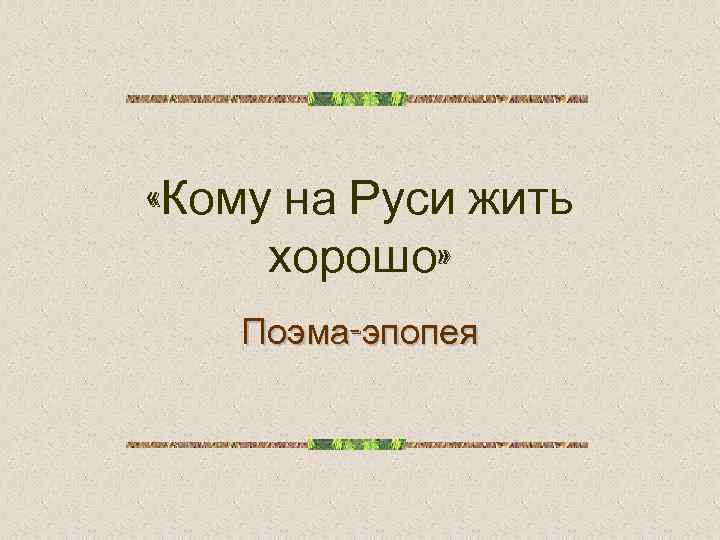 «Кому на Руси жить хорошо»

Поэма-эпопея